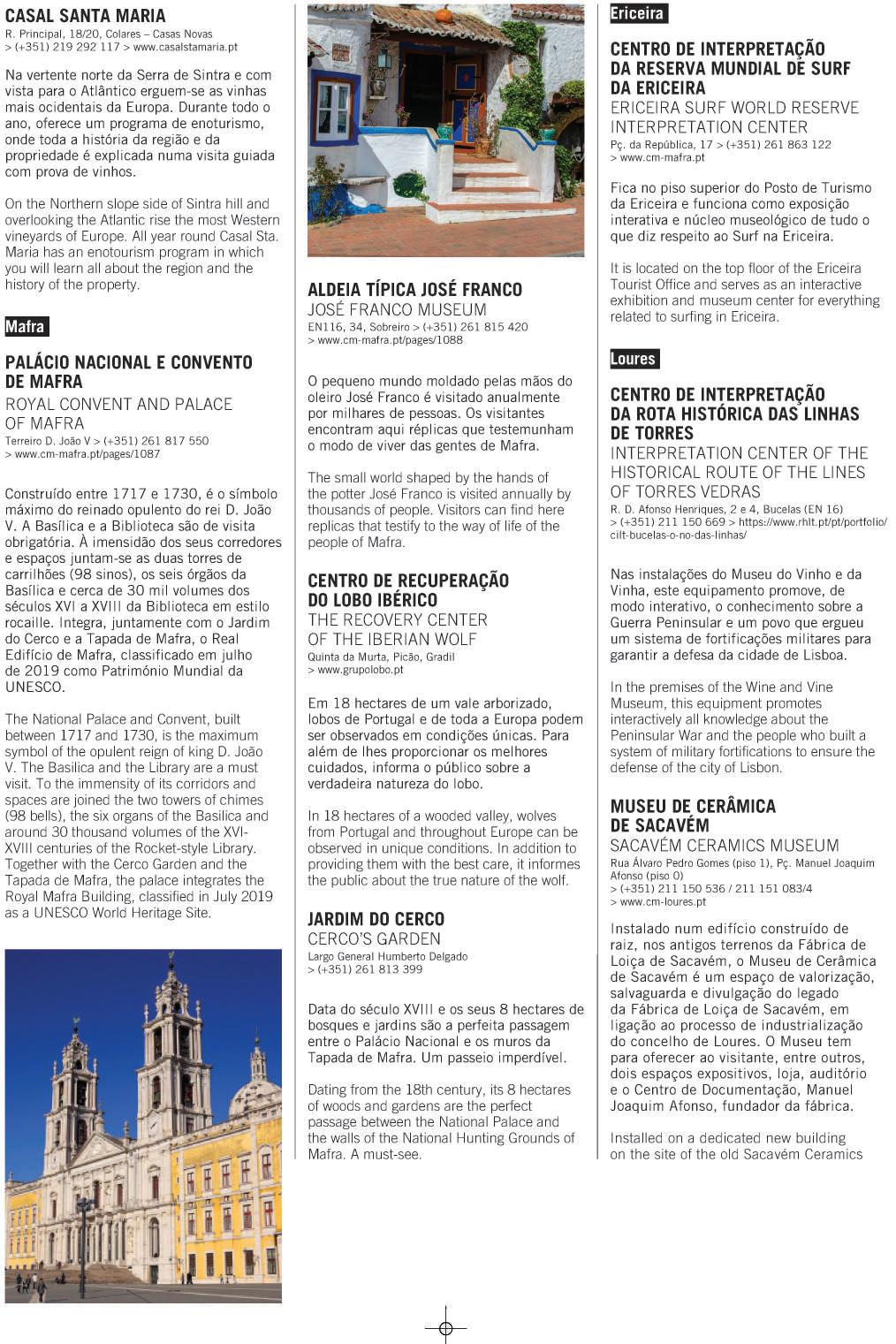 CASAL SANTA MARIA
R. Principal, 18/20, Colares – Casas Novas
> (+351) 219 292 117 > www.casalstamaria.pt

Na vertente norte da Serra de Sintra e com vista para o Atlântico erguem-se as vinhas mais ocidentais da Europa. Durante todo o ano, oferece um programa de enoturismo, onde toda a história da região e da propriedade é explicada numa visita guiada com prova de vinhos.

On the Northern slope side of Sintra hill and overlooking the Atlantic rise the most Western vineyards of Europe. All year round Casal Sta. Maria has an enotourism program in which you will learn all about the region and the history of the property.

Mafra

PALÁCIO NACIONAL E CONVENTO DE MAFRA
ROYAL CONVENT AND PALACE OF MAFRA
Terreiro D. João V > (+351) 261 817 550
> www.cm-mafra.pt/pages/1087

Construído entre 1717 e 1730, é o símbolo máximo do reinado opulento do rei D. João V. A Basílica e a Biblioteca são de visita obrigatória. À imensidão dos seus corredores e espaços juntam-se as duas torres de carrilhões (98 sinos), os seis órgãos da Basílica e cerca de 30 mil volumes dos séculos XVI a XVIII da Biblioteca em estilo rocaille. Integra, juntamente com o Jardim do Cerco e a Tapada de Mafra, o Real Edifício de Mafra, classificado em julho de 2019 como Património Mundial da UNESCO.

The National Palace and Convent, built between 1717 and 1730, is the maximum symbol of the opulent reign of king D. João V. The Basilica and the Library are a must visit. To the immensity of its corridors and spaces are joined the two towers of chimes (98 bells), the six organs of the Basilica and around 30 thousand volumes of the XVI-XVIII centuries of the Rocket-style Library. Together with the Cerco Garden and the Tapada de Mafra, the palace integrates the Royal Mafra Building, classified in July 2019 as a UNESCO World Heritage Site.

ALDEIA TÍPICA JOSÉ FRANCO
JOSÉ FRANCO MUSEUM
EN116, 34, Sobreiro > (+351) 261 815 420
> www.cm-mafra.pt/pages/1088

O pequeno mundo moldado pelas mãos do oleiro José Franco é visitado anualmente por milhares de pessoas. Os visitantes encontram aqui réplicas que testemunham o modo de viver das gentes de Mafra.

The small world shaped by the hands of the potter José Franco is visited annually by thousands of people. Visitors can find here replicas that testify to the way of life of the people of Mafra.

CENTRO DE RECUPERAÇÃO DO LOBO IBÉRICO
THE RECOVERY CENTER OF THE IBERIAN WOLF
Quinta da Murta, Picão, Gradil
> www.grupolobo.pt

Em 18 hectares de um vale arborizado, lobos de Portugal e de toda a Europa podem ser observados em condições únicas. Para além de lhes proporcionar os melhores cuidados, informa o público sobre a verdadeira natureza do lobo.

In 18 hectares of a wooded valley, wolves from Portugal and throughout Europe can be observed in unique conditions. In addition to providing them with the best care, it informes the public about the true nature of the wolf.

JARDIM DO CERCO
CERCO'S GARDEN
Largo General Humberto Delgado
> (+351) 261 813 399

Data do século XVIII e os seus 8 hectares de bosques e jardins são a perfeita passagem entre o Palácio Nacional e os muros da Tapada de Mafra. Um passeio imperdível.

Dating from the 18th century, its 8 hectares of woods and gardens are the perfect passage between the National Palace and the walls of the National Hunting Grounds of Mafra. A must-see.

Ericeira

CENTRO DE INTERPRETAÇÃO DA RESERVA MUNDIAL DE SURF DA ERICEIRA
ERICEIRA SURF WORLD RESERVE INTERPRETATION CENTER
Pç. da República, 17 > (+351) 261 863 122
> www.cm-mafra.pt

Fica no piso superior do Posto de Turismo da Ericeira e funciona como exposição interativa e núcleo museológico de tudo o que diz respeito ao Surf na Ericeira.

It is located on the top floor of the Ericeira Tourist Office and serves as an interactive exhibition and museum center for everything related to surfing in Ericeira.

Loures

CENTRO DE INTERPRETAÇÃO DA ROTA HISTÓRICA DAS LINHAS DE TORRES
INTERPRETATION CENTER OF THE HISTORICAL ROUTE OF THE LINES OF TORRES VEDRAS
R. D. Afonso Henriques, 2 e 4, Bucelas (EN 16)
> (+351) 211 150 669 > https://www.rhlt.pt/pt/portfolio/cilt-bucelas-o-no-das-linhas/

Nas instalações do Museu do Vinho e da Vinha, este equipamento promove, de modo interativo, o conhecimento sobre a Guerra Peninsular e um povo que ergueu um sistema de fortificações militares para garantir a defesa da cidade de Lisboa.

In the premises of the Wine and Vine Museum, this equipment promotes interactively all knowledge about the Peninsular War and the people who built a system of military fortifications to ensure the defense of the city of Lisbon.

MUSEU DE CERÂMICA DE SACAVÉM
SACAVÉM CERAMICS MUSEUM
Rua Álvaro Pedro Gomes (piso 1), Pç. Manuel Joaquim Afonso (piso 0)
> (+351) 211 150 536 / 211 151 083/4
> www.cm-loures.pt

Instalado num edifício construído de raiz, nos antigos terrenos da Fábrica de Loiça de Sacavém, o Museu de Cerâmica de Sacavém é um espaço de valorização, salvaguarda e divulgação do legado da Fábrica de Loiça de Sacavém, em ligação ao processo de industrialização do concelho de Loures. O Museu tem para oferecer ao visitante, entre outros, dois espaços expositivos, loja, auditório e o Centro de Documentação, Manuel Joaquim Afonso, fundador da fábrica.

Installed on a dedicated new building on the site of the old Sacavém Ceramics